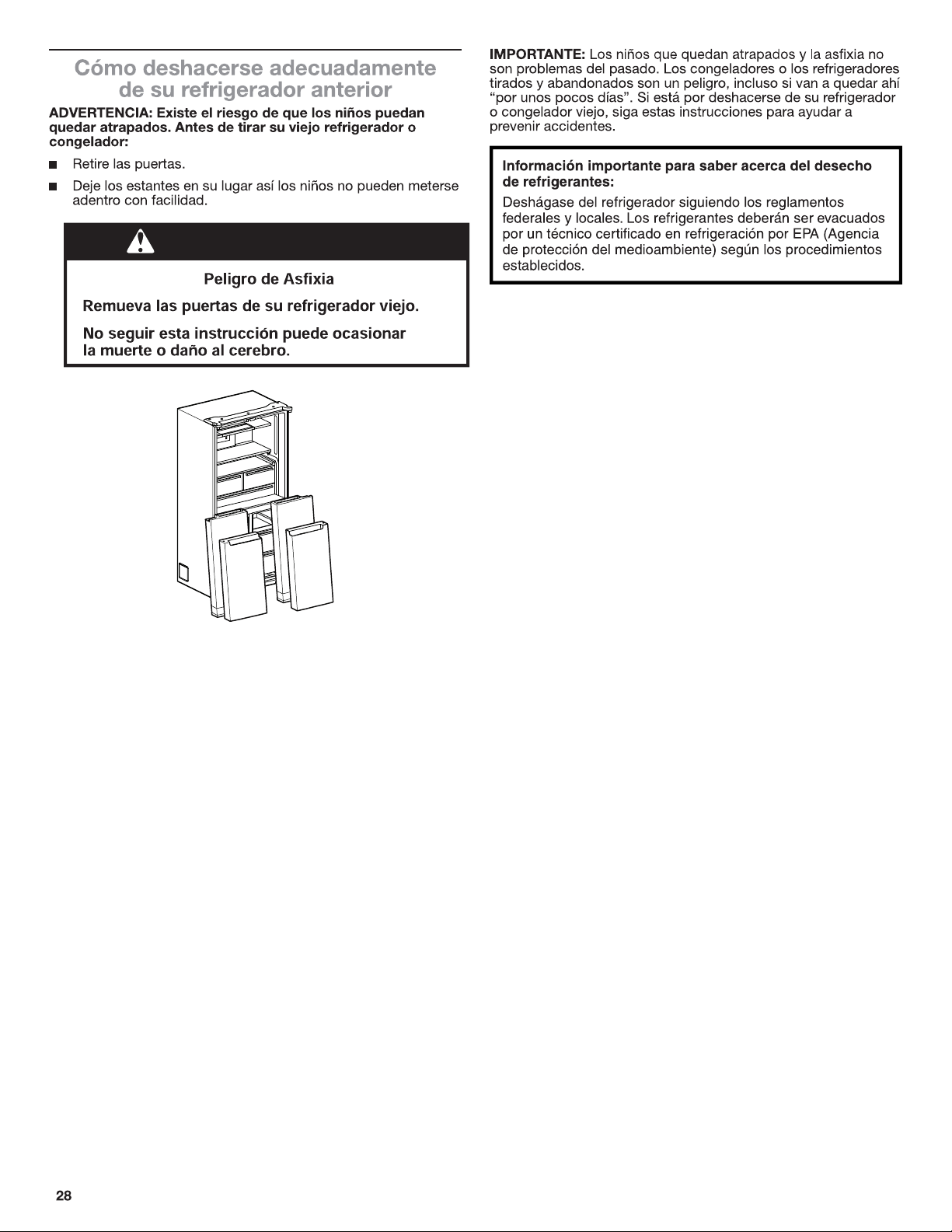 Cómo deshacerse adecuadamente de su refrigerador anterior

ADVERTENCIA: Existe el riesgo de que los niños puedan quedar atrapados. Antes de tirar su viejo refrigerador o congelador:

• Retire las puertas.
• Deje los estantes en su lugar así los niños no pueden meterse adentro con facilidad.

Peligro de Asfixia

Remueva las puertas de su refrigerador viejo.

No seguir esta instrucción puede ocasionar la muerte o daño al cerebro.

IMPORTANTE: Los niños que quedan atrapados y la asfixia no son problemas del pasado. Los congeladores o los refrigeradores tirados y abandonados son un peligro, incluso si van a quedar ahí "por unos pocos días". Si está por deshacerse de su refrigerador o congelador viejo, siga estas instrucciones para ayudar a prevenir accidentes.

Información importante para saber acerca del desecho de refrigerantes:

Deshágase del refrigerador siguiendo los reglamentos federales y locales. Los refrigerantes deberán ser evacuados por un técnico certificado en refrigeración por EPA (Agencia de protección del medioambiente) según los procedimientos establecidos.

28